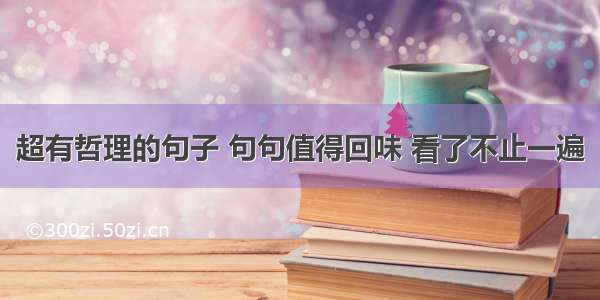 超有哲理的句子 句句值得回味 看了不止一遍

©300zi.50zi.cn